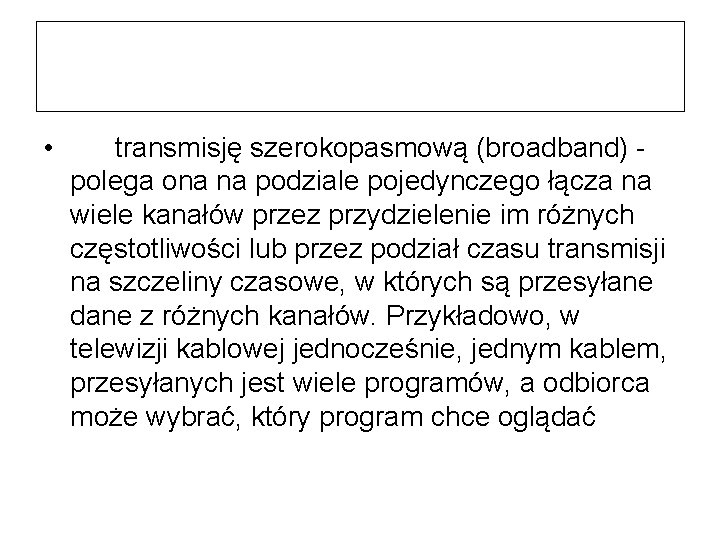 • transmisję szerokopasmową (broadband) - polega ona na podziale pojedynczego łącza na wiele kanałów przez przydzielenie im różnych częstotliwości lub przez podział czasu transmisji na szczeliny czasowe, w których są przesyłane dane z różnych kanałów. Przykładowo, w telewizji kablowej jednocześnie, jednym kablem, przesyłanych jest wiele programów, a odbiorca może wybrać, który program chce oglądać